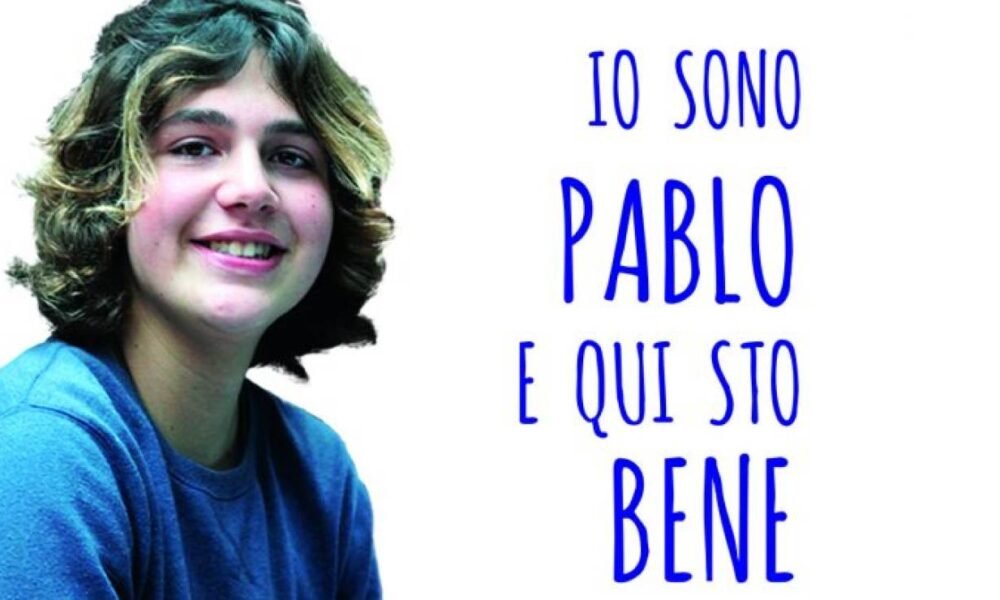 IO SONO
PABLO
E QUI STO
BENE